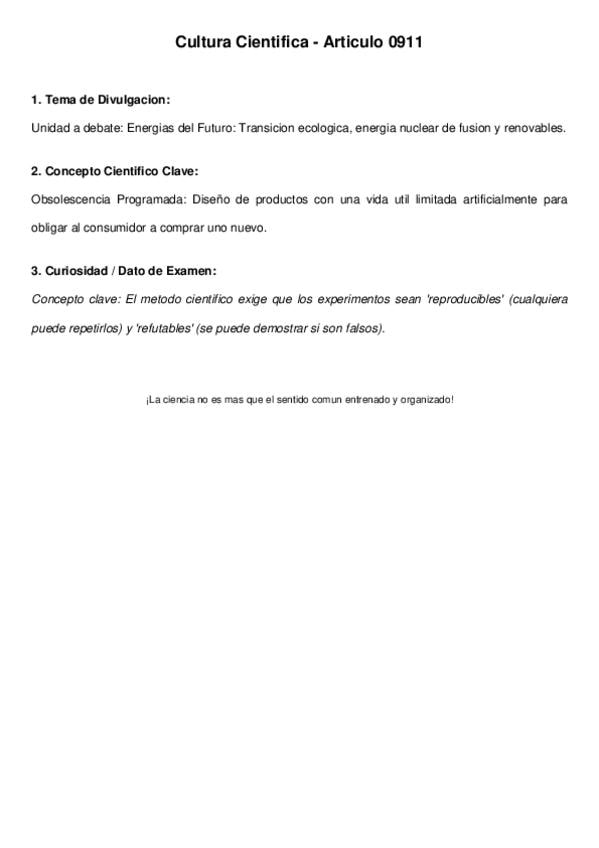 Cultura Cientifica - Articulo 0911

1. Tema de Divulgacion:

Unidad a debate: Energias del Futuro: Transicion ecologica, energia nuclear de fusion y renovables.

2. Concepto Cientifico Clave:

Obsolescencia Programada: Diseño de productos con una vida util limitada artificialmente para obligar al consumidor a comprar uno nuevo.

3. Curiosidad / Dato de Examen:

Concepto clave: El metodo cientifico exige que los experimentos sean 'reproducibles' (cualquiera puede repetirlos) y 'refutables' (se puede demostrar si son falsos).

¡La ciencia no es mas que el sentido comun entrenado y organizado!